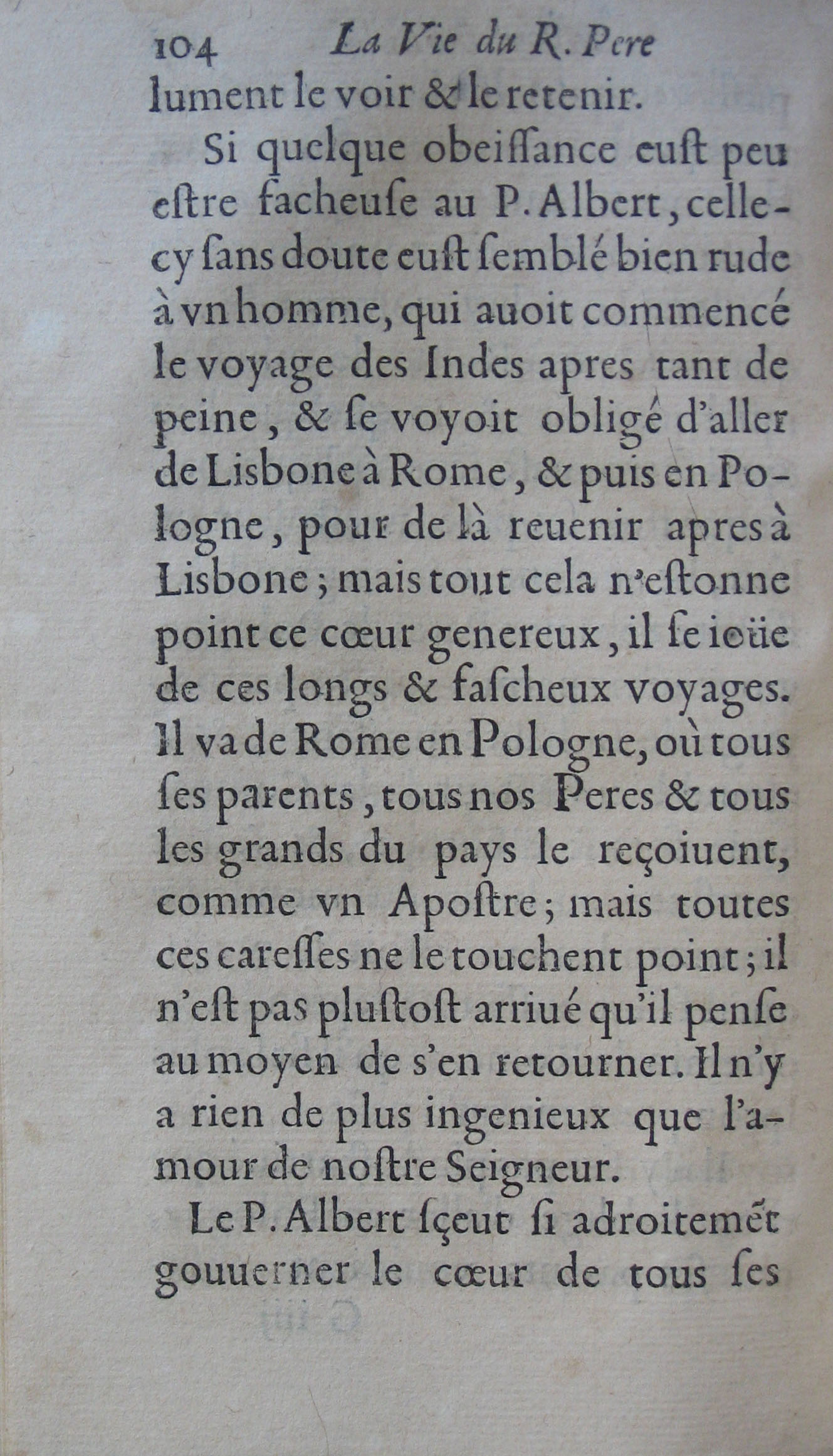 104 La Vie du R. Pere

lument le voir & le retenir.

Si quelque obeiſſance euſt peu eſtre facheuſe au P. Albert, celle-cy ſans doute euſt ſemblé bien rude à vn homme, qui auoit commencé le voyage des Indes apres tant de peine, & ſe voyoit obligé d'aller de Lisbone à Rome, & puis en Pologne, pour de là reuenir apres à Lisbone; mais tout cela n'eſtonne point ce cœur genereux, il ſe ioüe de ces longs & faſcheux voyages. Il va de Rome en Pologne, où tous ſes parents, tous nos Peres & tous les grands du pays le reçoiuent, comme vn Apoſtre; mais toutes ces careſſes ne le touchent point; il n'eſt pas pluſtoſt arriué qu'il penſe au moyen de s'en retourner. Il n'y a rien de plus ingenieux que l'amour de noſtre Seigneur.

Le P. Albert ſçeut ſi adroitemēt gouuerner le cœur de tous ſes